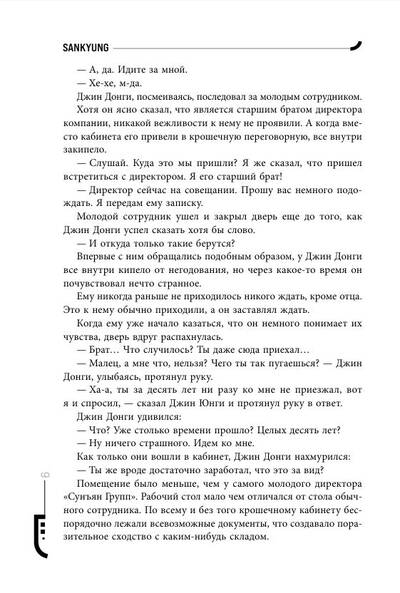 SANKYUNG

— А, да. Идите за мной.

— Хе-хе, м-да.

Джин Донги, посмеиваясь, последовал за молодым сотрудником.

Хотя он ясно сказал, что является старшим братом директора компании, никакой вежливости к нему не проявили. А когда вместо кабинета его привели в крошечную переговорную, все внутри закипело.

— Слушай. Куда это мы пришли? Я же сказал, что пришел встретиться с директором. Я его старший брат!

— Директор сейчас на совещании. Прошу вас немного подождать. Я передам ему записку.

Молодой сотрудник ушел и закрыл дверь еще до того, как Джин Донги успел сказать хотя бы слово.

— И откуда только такие берутся?

Впервые с ним обращались подобным образом, у Джин Донги все внутри кипело от негодования, но через какое-то время он почувствовал нечто странное.

Ему никогда раньше не приходилось никого ждать, кроме отца. Это к нему обычно приходили, а он заставлял ждать.

Когда ему уже начало казаться, что он немного понимает их чувства, дверь вдруг распахнулась.

— Брат… Что случилось? Ты даже сюда приехал…

— Малец, а мне что, нельзя? Чего ты так пугаешься? — Джин Донги, улыбаясь, протянул руку.

— Ха-а, ты за десять лет ни разу ко мне не приезжал, вот я и спросил, — сказал Джин Юнги и протянул руку в ответ.

Джин Донги удивился:

— Что? Уже столько времени прошло? Целых десять лет?

— Ну ничего страшного. Идем ко мне.

Как только они вошли в кабинет, Джин Донги нахмурился:

— Ты же вроде достаточно заработал, что это за вид?

Помещение было меньше, чем у самого молодого директора «Сунъян Групп». Рабочий стол мало чем отличался от стола обычного сотрудника. По всему и без того крошечному кабинету беспорядочно лежали всевозможные документы, что создавало поразительное сходство с каким-нибудь складом.

6